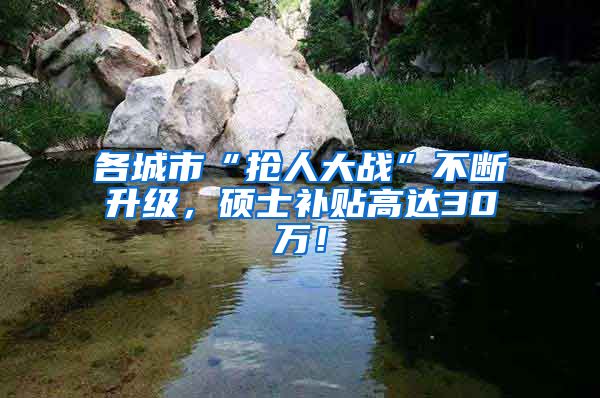 各城市“抢人大战”不断升级，硕士补贴高达30万！